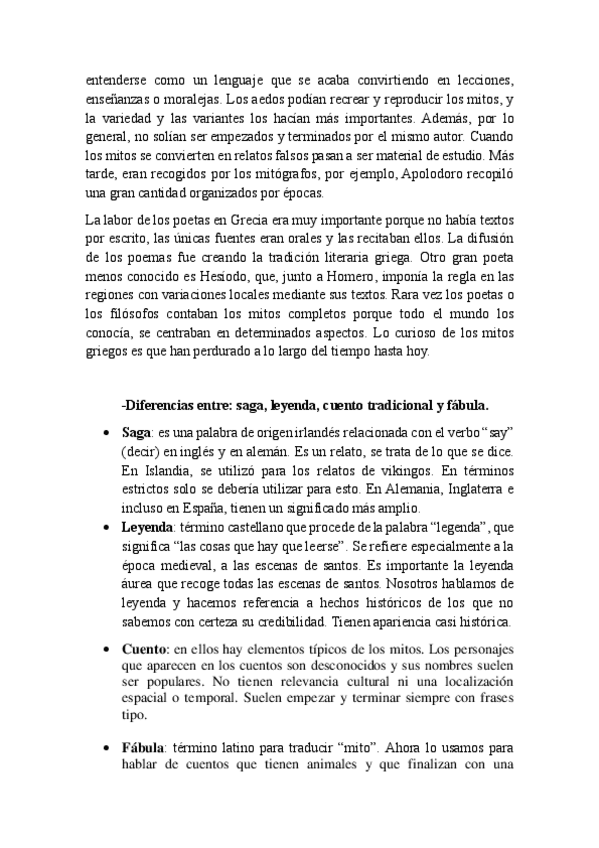 entenderse como un lenguaje que se acaba convirtiendo en lecciones, enseñanzas o moralejas. Los aedos podían recrear y reproducir los mitos, y la variedad y las variantes los hacían más importantes. Además, por lo general, no solían ser empezados y terminados por el mismo autor. Cuando los mitos se convierten en relatos falsos pasan a ser material de estudio. Más tarde, eran recogidos por los mitógrafos, por ejemplo, Apolodoro recopiló una gran cantidad organizados por épocas.

La labor de los poetas en Grecia era muy importante porque no había textos por escrito, las únicas fuentes eran orales y las recitaban ellos. La difusión de los poemas fue creando la tradición literaria griega. Otro gran poeta menos conocido es Hesiodo, que, junto a Homero, imponía la regla en las regiones con variaciones locales mediante sus textos. Rara vez los poetas o los filósofos contaban los mitos completos porque todo el mundo los conocía, se centraban en determinados aspectos. Lo curioso de los mitos griegos es que han perdurado a lo largo del tiempo hasta hoy.

-Diferencias entre: saga, leyenda, cuento tradicional y fábula.

• Saga: es una palabra de origen irlandés relacionada con el verbo "say" (decir) en inglés y en alemán. Es un relato, se trata de lo que se dice. En Islandia, se utilizó para los relatos de vikingos. En términos estrictos solo se debería utilizar para esto. En Alemania, Inglaterra e incluso en España, tienen un significado más amplio.

• Leyenda: término castellano que procede de la palabra "legenda", que significa "las cosas que hay que leerse". Se refiere especialmente a la época medieval, a las escenas de santos. Es importante la leyenda áurea que recoge todas las escenas de santos. Nosotros hablamos de leyenda y hacemos referencia a hechos históricos de los que no sabemos con certeza su credibilidad. Tienen apariencia casi histórica.

• Cuento: en ellos hay elementos típicos de los mitos. Los personajes que aparecen en los cuentos son desconocidos y sus nombres suelen ser populares. No tienen relevancia cultural ni una localización espacial o temporal. Suelen empezar y terminar siempre con frases tipo.

• Fábula: término latino para traducir "mito". Ahora lo usamos para hablar de cuentos que tienen animales y que finalizan con una